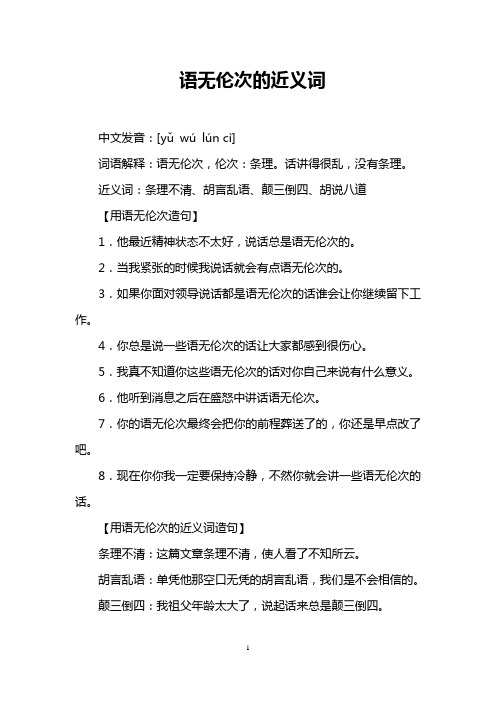 语无伦次的近义词

中文发音：[yǔ wú lún cì]

词语解释：语无伦次，伦次：条理。话讲得很乱，没有条理。

近义词：条理不清、胡言乱语、颠三倒四、胡说八道

【用语无伦次造句】

1．他最近精神状态不太好，说话总是语无伦次的。

2．当我紧张的时候我说话就会有点语无伦次的。

3．如果你面对领导说话都是语无伦次的话谁会让你继续留下工作。

4．你总是说一些语无伦次的话让大家都感到很伤心。

5．我真不知道你这些语无伦次的话对你自己来说有什么意义。

6．他听到消息之后在盛怒中讲话语无伦次。

7．你的语无伦次最终会把你的前程葬送了的，你还是早点改了吧。

8．现在你你我一定要保持冷静，不然你就会讲一些语无伦次的话。

【用语无伦次的近义词造句】

条理不清：这篇文章条理不清，使人看了不知所云。

胡言乱语：单凭他那空口无凭的胡言乱语，我们是不会相信的。

颠三倒四：我祖父年龄太大了，说起话来总是颠三倒四。

1